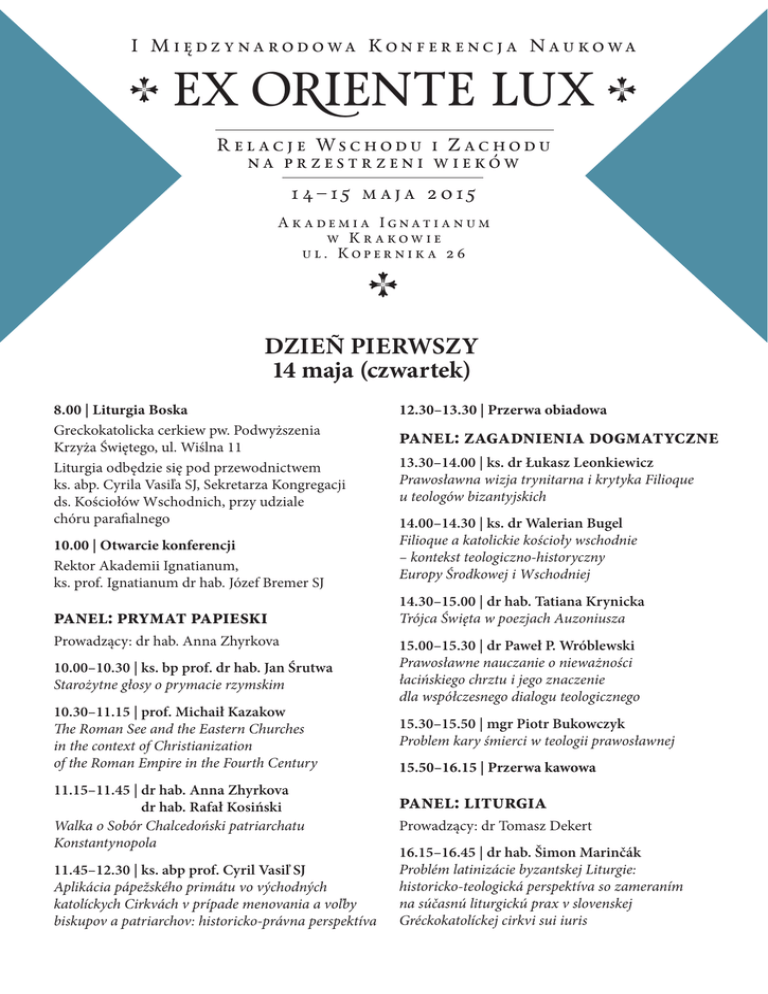 I Międzynarodowa Konferencja Naukowa

EX ORIENTE LUX

Relacje Wschodu i Zachodu na przestrzeni wieków

14–15 maja 2015

Akademia Ignatianum w Krakowie ul. Kopernika 26

DZIEŃ PIERWSZY
14 maja (czwartek)

8.00 | Liturgia Boska
Greckokatolicka cerkiew pw. Podwyższenia Krzyża Świętego, ul. Wiślna 11
Liturgia odbędzie się pod przewodnictwem ks. abp. Cyrila Vasiľa SJ, Sekretarza Kongregacji ds. Kościołów Wschodnich, przy udziale chóru parafialnego

10.00 | Otwarcie konferencji
Rektor Akademii Ignatianum, ks. prof. Ignatianum dr hab. Józef Bremer SJ

PANEL: PRYMAT PAPIESKI
Prowadzący: dr hab. Anna Zhyrkova

10.00–10.30 | ks. bp prof. dr hab. Jan Śrutwa
Starożytne głosy o prymacie rzymskim

10.30–11.15 | prof. Michaił Kazakow
The Roman See and the Eastern Churches in the context of Christianization of the Roman Empire in the Fourth Century

11.15–11.45 | dr hab. Anna Zhyrkova
dr hab. Rafał Kosiński
Walka o Sobór Chalcedoński patriarchatu Konstantynopola

11.45–12.30 | ks. abp prof. Cyril Vasiľ SJ
Aplikácia pápežského primátu vo východných katolíckych Cirkvách v prípade menovania a voľby biskupov a patriarchov: historicko-právna perspektíva

12.30–13.30 | Przerwa obiadowa

PANEL: ZAGADNIENIA DOGMATYCZNE

13.30–14.00 | ks. dr Łukasz Leonkiewicz
Prawosławna wizja trynitarna i krytyka Filioque u teologów bizantyjskich

14.00–14.30 | ks. dr Walerian Bugel
Filioque a katolickie kościoły wschodnie – kontekst teologiczno-historyczny Europy Środkowej i Wschodniej

14.30–15.00 | dr hab. Tatiana Krynicka
Trójca Święta w poezjach Auzoniusza

15.00–15.30 | dr Paweł P. Wróblewski
Prawosławne nauczanie o nieważności łacińskiego chrztu i jego znaczenie dla współczesnego dialogu teologicznego

15.30–15.50 | mgr Piotr Bukowczyk
Problem kary śmierci w teologii prawosławnej

15.50–16.15 | Przerwa kawowa

PANEL: LITURGIA
Prowadzący: dr Tomasz Dekert

16.15–16.45 | dr hab. Šimon Marinčák
Problém latinizácie byzantskej Liturgie: historicko-teologická perspektíva so zameraním na súčasnú liturgickú prax v slovenskej Gréckokatolíckej cirkvi sui iuris